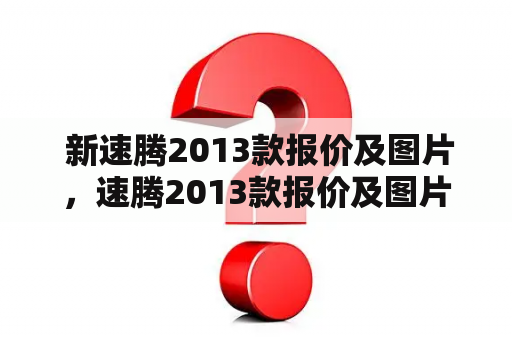 新速腾2013款报价及图片，速腾2013款报价及图片